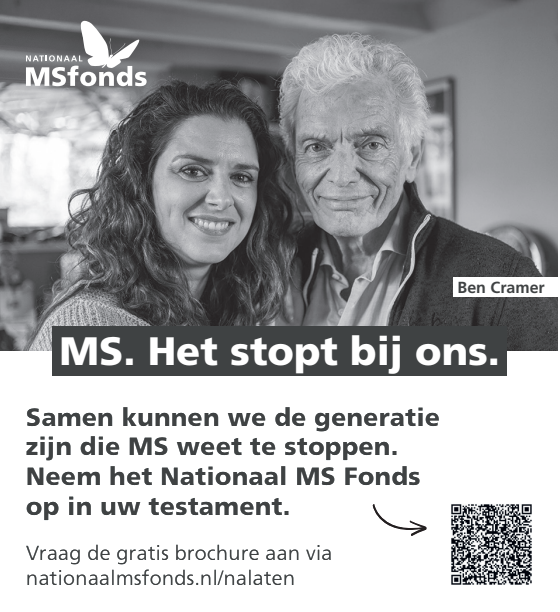 NATIONAAL
MSfonds

Ben Cramer

MS. Het stopt bij ons.

Samen kunnen we de generatie zijn die MS weet te stoppen. Neem het Nationaal MS Fonds op in uw testament.

Vraag de gratis brochure aan via nationaalmsfonds.nl/nalaten